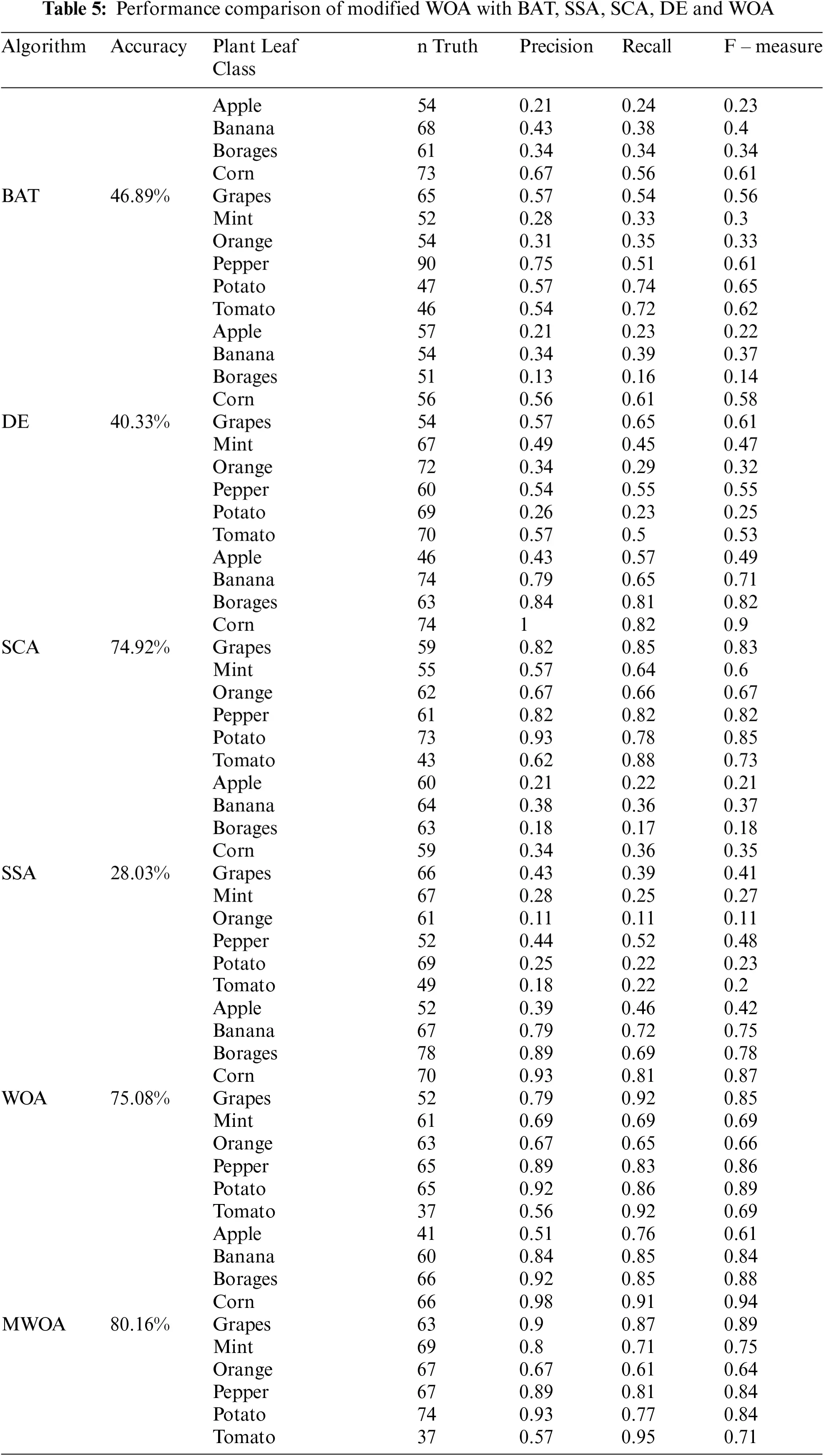 **Table 5:** Performance comparison of modified WOA with BAT, SSA, SCA, DE and WOA

| Algorithm | Accuracy | Plant Leaf Class | n Truth | Precision | Recall | F – measure |
|---|---|---|---|---|---|---|
| | | Apple | 54 | 0.21 | 0.24 | 0.23 |
| | | Banana | 68 | 0.43 | 0.38 | 0.4 |
| | | Borages | 61 | 0.34 | 0.34 | 0.34 |
| | | Corn | 73 | 0.67 | 0.56 | 0.61 |
| BAT | 46.89% | Grapes | 65 | 0.57 | 0.54 | 0.56 |
| | | Mint | 52 | 0.28 | 0.33 | 0.3 |
| | | Orange | 54 | 0.31 | 0.35 | 0.33 |
| | | Pepper | 90 | 0.75 | 0.51 | 0.61 |
| | | Potato | 47 | 0.57 | 0.74 | 0.65 |
| | | Tomato | 46 | 0.54 | 0.72 | 0.62 |
| | | Apple | 57 | 0.21 | 0.23 | 0.22 |
| | | Banana | 54 | 0.34 | 0.39 | 0.37 |
| | | Borages | 51 | 0.13 | 0.16 | 0.14 |
| | | Corn | 56 | 0.56 | 0.61 | 0.58 |
| DE | 40.33% | Grapes | 54 | 0.57 | 0.65 | 0.61 |
| | | Mint | 67 | 0.49 | 0.45 | 0.47 |
| | | Orange | 72 | 0.34 | 0.29 | 0.32 |
| | | Pepper | 60 | 0.54 | 0.55 | 0.55 |
| | | Potato | 69 | 0.26 | 0.23 | 0.25 |
| | | Tomato | 70 | 0.57 | 0.5 | 0.53 |
| | | Apple | 46 | 0.43 | 0.57 | 0.49 |
| | | Banana | 74 | 0.79 | 0.65 | 0.71 |
| | | Borages | 63 | 0.84 | 0.81 | 0.82 |
| | | Corn | 74 | 1 | 0.82 | 0.9 |
| SCA | 74.92% | Grapes | 59 | 0.82 | 0.85 | 0.83 |
| | | Mint | 55 | 0.57 | 0.64 | 0.6 |
| | | Orange | 62 | 0.67 | 0.66 | 0.67 |
| | | Pepper | 61 | 0.82 | 0.82 | 0.82 |
| | | Potato | 73 | 0.93 | 0.78 | 0.85 |
| | | Tomato | 43 | 0.62 | 0.88 | 0.73 |
| | | Apple | 60 | 0.21 | 0.22 | 0.21 |
| | | Banana | 64 | 0.38 | 0.36 | 0.37 |
| | | Borages | 63 | 0.18 | 0.17 | 0.18 |
| | | Corn | 59 | 0.34 | 0.36 | 0.35 |
| SSA | 28.03% | Grapes | 66 | 0.43 | 0.39 | 0.41 |
| | | Mint | 67 | 0.28 | 0.25 | 0.27 |
| | | Orange | 61 | 0.11 | 0.11 | 0.11 |
| | | Pepper | 52 | 0.44 | 0.52 | 0.48 |
| | | Potato | 69 | 0.25 | 0.22 | 0.23 |
| | | Tomato | 49 | 0.18 | 0.22 | 0.2 |
| | | Apple | 52 | 0.39 | 0.46 | 0.42 |
| | | Banana | 67 | 0.79 | 0.72 | 0.75 |
| | | Borages | 78 | 0.89 | 0.69 | 0.78 |
| | | Corn | 70 | 0.93 | 0.81 | 0.87 |
| WOA | 75.08% | Grapes | 52 | 0.79 | 0.92 | 0.85 |
| | | Mint | 61 | 0.69 | 0.69 | 0.69 |
| | | Orange | 63 | 0.67 | 0.65 | 0.66 |
| | | Pepper | 65 | 0.89 | 0.83 | 0.86 |
| | | Potato | 65 | 0.92 | 0.86 | 0.89 |
| | | Tomato | 37 | 0.56 | 0.92 | 0.69 |
| | | Apple | 41 | 0.51 | 0.76 | 0.61 |
| | | Banana | 60 | 0.84 | 0.85 | 0.84 |
| | | Borages | 66 | 0.92 | 0.85 | 0.88 |
| | | Corn | 66 | 0.98 | 0.91 | 0.94 |
| MWOA | 80.16% | Grapes | 63 | 0.9 | 0.87 | 0.89 |
| | | Mint | 69 | 0.8 | 0.71 | 0.75 |
| | | Orange | 67 | 0.67 | 0.61 | 0.64 |
| | | Pepper | 67 | 0.89 | 0.81 | 0.84 |
| | | Potato | 74 | 0.93 | 0.77 | 0.84 |
| | | Tomato | 37 | 0.57 | 0.95 | 0.71 |